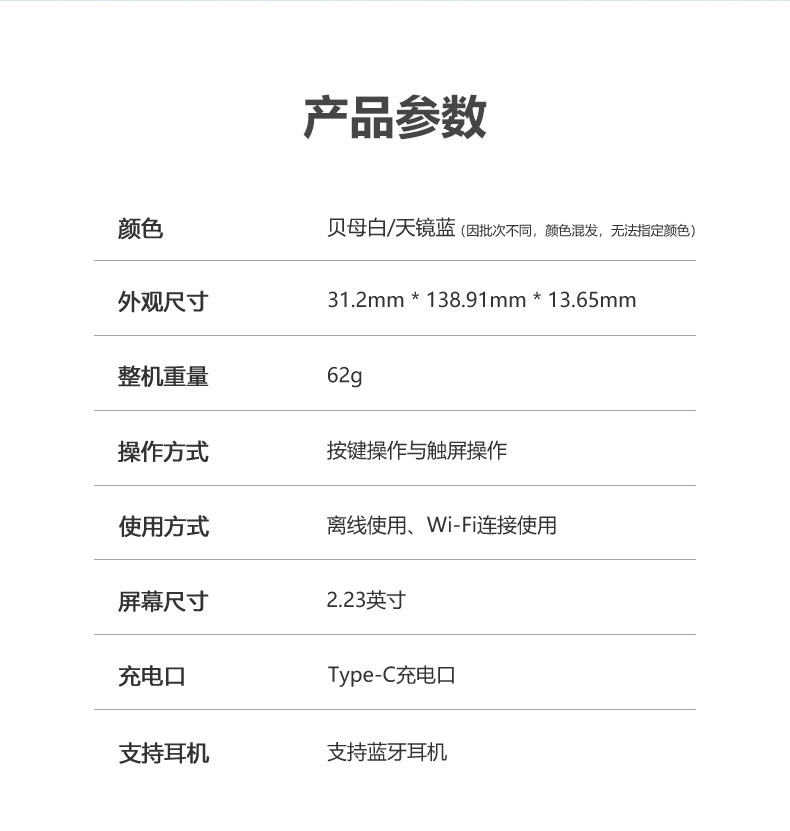 产品参数

| 颜色 | 贝母白/天镜蓝（因批次不同，颜色混发，无法指定颜色） |
|---|---|
| 外观尺寸 | 31.2mm * 138.91mm * 13.65mm |
| 整机重量 | 62g |
| 操作方式 | 按键操作与触屏操作 |
| 使用方式 | 离线使用、Wi-Fi连接使用 |
| 屏幕尺寸 | 2.23英寸 |
| 充电口 | Type-C充电口 |
| 支持耳机 | 支持蓝牙耳机 |